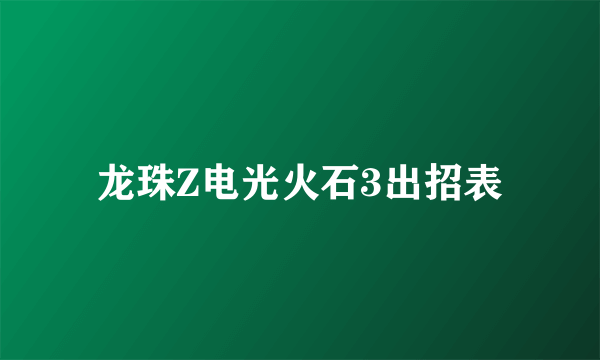 龙珠Z电光火石3出招表